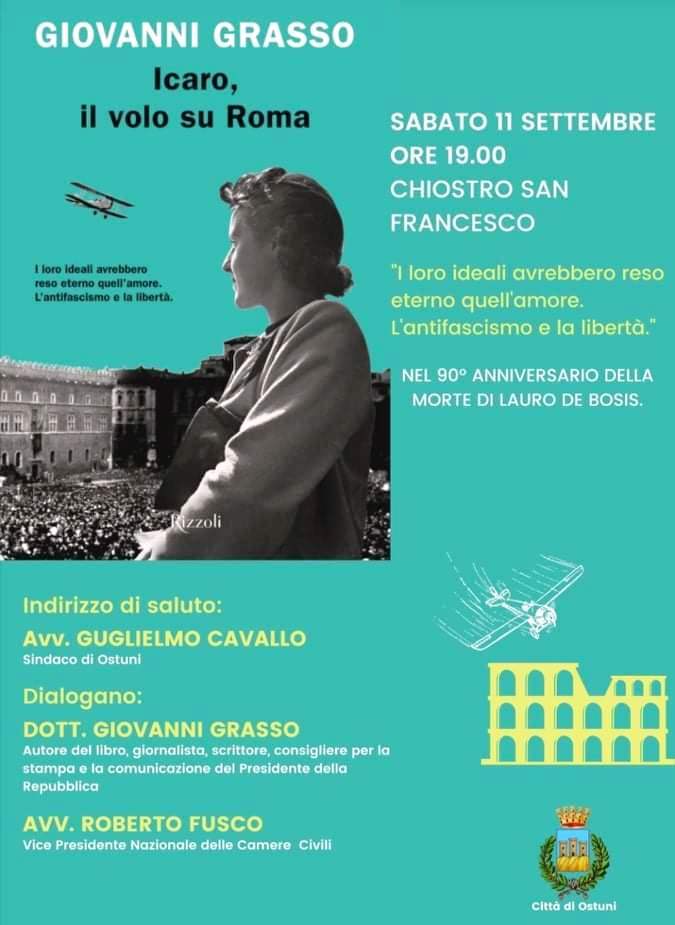 GIOVANNI GRASSO

Icaro,
il volo su Roma

I loro ideali avrebbero reso eterno quell'amore. L'antifascismo e la libertà.

Rizzoli

SABATO 11 SETTEMBRE
ORE 19.00
CHIOSTRO SAN FRANCESCO

"I loro ideali avrebbero reso eterno quell'amore. L'antifascismo e la libertà."

NEL 90° ANNIVERSARIO DELLA MORTE DI LAURO DE BOSIS.

Indirizzo di saluto:

Avv. GUGLIELMO CAVALLO
Sindaco di Ostuni

Dialogano:

DOTT. GIOVANNI GRASSO
Autore del libro, giornalista, scrittore, consigliere per la stampa e la comunicazione del Presidente della Repubblica

AVV. ROBERTO FUSCO
Vice Presidente Nazionale delle Camere Civili

Città di Ostuni